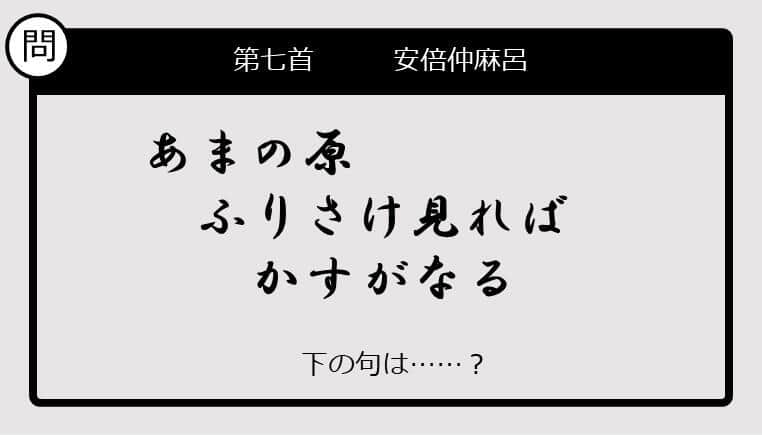 問

第七首　安倍仲麻呂

あまの原
ふりさけ見れば
かすがなる

下の句は……？